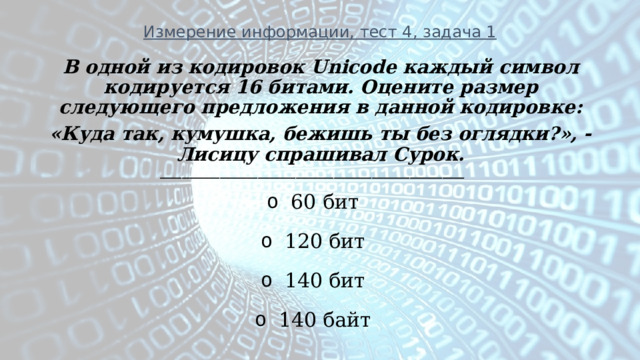 Измерение информации, тест 4, задача 1

В одной из кодировок Unicode каждый символ кодируется 16 битами. Оцените размер следующего предложения в данной кодировке:

«Куда так, кумушка, бежишь ты без оглядки?», - Лисицу спрашивал Сурок.

o 60 бит

o 120 бит

o 140 бит

o 140 байт